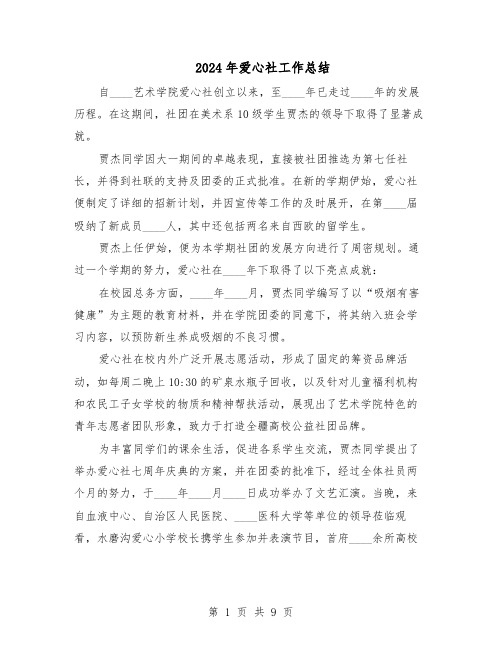 2024年爱心社工作总结

自____艺术学院爱心社创立以来，至____年已走过____年的发展历程。在这期间，社团在美术系10级学生贾杰的领导下取得了显著成就。

贾杰同学因大一期间的卓越表现，直接被社团推选为第七任社长，并得到社联的支持及团委的正式批准。在新的学期伊始，爱心社便制定了详细的招新计划，并因宣传等工作的及时展开，在第____届吸纳了新成员____人，其中还包括两名来自西欧的留学生。

贾杰上任伊始，便为本学期社团的发展方向进行了周密规划。通过一个学期的努力，爱心社在____年下取得了以下亮点成就：

在校园总务方面，____年____月，贾杰同学编写了以“吸烟有害健康”为主题的教育材料，并在学院团委的同意下，将其纳入班会学习内容，以预防新生养成吸烟的不良习惯。

爱心社在校内外广泛开展志愿活动，形成了固定的筹资品牌活动，如每周二晚上10:30的矿泉水瓶子回收，以及针对儿童福利机构和农民工子女学校的物质和精神帮扶活动，展现出了艺术学院特色的青年志愿者团队形象，致力于打造全疆高校公益社团品牌。

为丰富同学们的课余生活，促进各系学生交流，贾杰同学提出了举办爱心社七周年庆典的方案，并在团委的批准下，经过全体社员两个月的努力，于____年____月____日成功举办了文艺汇演。当晚，来自血液中心、自治区人民医院、____医科大学等单位的领导莅临观看，水磨沟爱心小学校长携学生参加并表演节目，首府____余所高校

第 1 页 共 9 页